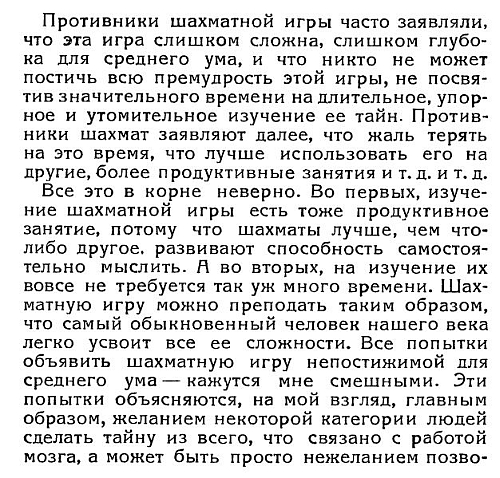 Противники шахматной игры часто заявляли, что эта игра слишком сложна, слишком глубока для среднего ума, и что никто не может постичь всю премудрость этой игры, не посвятив значительного времени на длительное, упорное и утомительное изучение ее тайн. Противники шахмат заявляют далее, что жаль терять на это время, что лучше использовать его на другие, более продуктивные занятия и т. д. и т. д.

Все это в корне неверно. Во первых, изучение шахматной игры есть тоже продуктивное занятие, потому что шахматы лучше, чем что-либо другое. развивают способность самостоятельно мыслить. А во вторых, на изучение их вовсе не требуется так уж много времени. Шахматную игру можно преподать таким образом, что самый обыкновенный человек нашего века легко усвоит все ее сложности. Все попытки объявить шахматную игру непостижимой для среднего ума — кажутся мне смешными. Эти попытки объясняются, на мой взгляд, главным образом, желанием некоторой категории людей сделать тайну из всего, что связано с работой мозга, а может быть просто нежеланием позво-